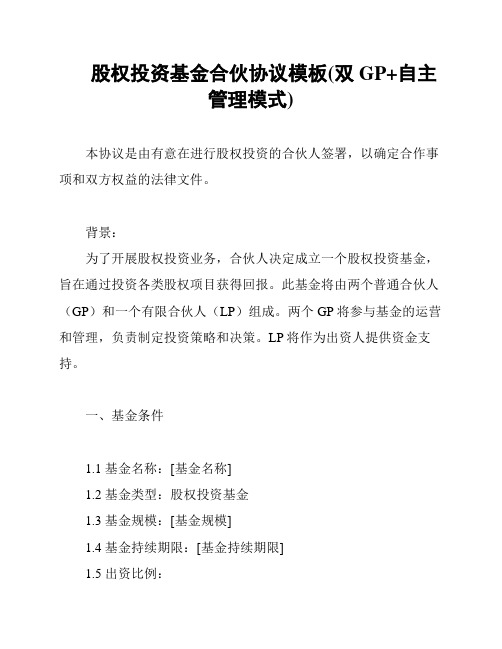 股权投资基金合伙协议模板(双 GP+自主管理模式)

本协议是由有意在进行股权投资的合伙人签署，以确定合作事项和双方权益的法律文件。

背景：

为了开展股权投资业务，合伙人决定成立一个股权投资基金，旨在通过投资各类股权项目获得回报。此基金将由两个普通合伙人（GP）和一个有限合伙人（LP）组成。两个 GP 将参与基金的运营和管理，负责制定投资策略和决策。LP 将作为出资人提供资金支持。

一、基金条件

1.1 基金名称：[基金名称]

1.2 基金类型：股权投资基金

1.3 基金规模：[基金规模]

1.4 基金持续期限：[基金持续期限]

1.5 出资比例：